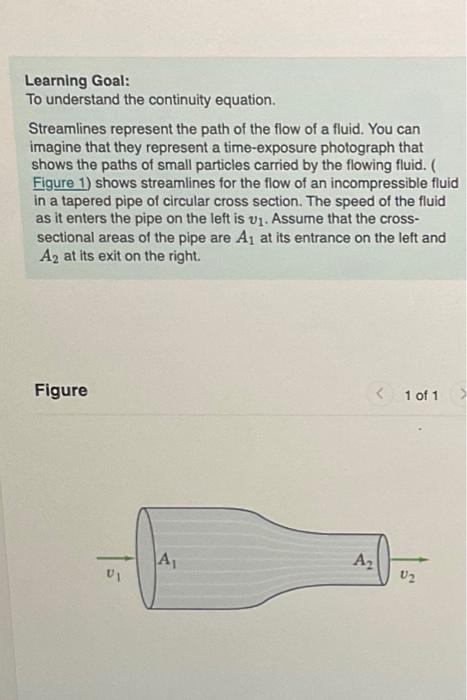 Learning Goal:
To understand the continuity equation.

Streamlines represent the path of the flow of a fluid. You can imagine that they represent a time-exposure photograph that shows the paths of small particles carried by the flowing fluid. (Figure 1) shows streamlines for the flow of an incompressible fluid in a tapered pipe of circular cross section. The speed of the fluid as it enters the pipe on the left is $v_1$. Assume that the cross-sectional areas of the pipe are $A_1$ at its entrance on the left and $A_2$ at its exit on the right.

Figure

< 1 of 1 >

$v_1$

$A_1$

$A_2$

$v_2$